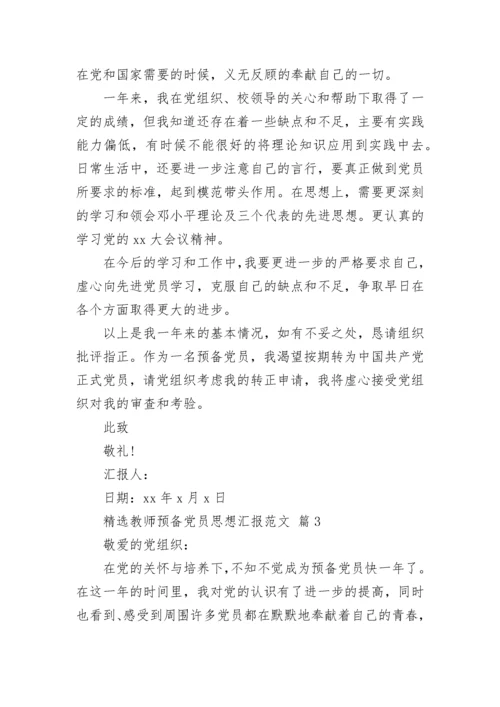 在党和国家需要的时候，义无反顾的奉献自己的一切。

一年来，我在党组织、校领导的关心和帮助下取得了一定的成绩，但我知道还存在着一些缺点和不足，主要有实践能力偏低，有时候不能很好的将理论知识应用到实践中去。日常生活中，还要进一步注意自己的言行，要真正做到党员所要求的标准，起到模范带头作用。在思想上，需要更深刻的学习和领会邓小平理论及三个代表的先进思想。更认真的学习党的 xx 大会议精神。

在今后的学习和工作中,我要更进一步的严格要求自己，虚心向先进党员学习，克服自己的缺点和不足，争取早日在各个方面取得更大的进步。

以上是我一年来的基本情况，如有不妥之处，恳请组织批评指正。作为一名预备党员，我渴望按期转为中国共产党正式党员，请党组织考虑我的转正申请，我将虚心接受党组织对我的审查和考验。

此致

敬礼!

汇报人：

日期：xx 年 x 月 x 日

精选教师预备党员思想汇报范文 篇 3

敬爱的党组织：

在党的关怀与培养下,不知不觉成为预备党员快一年了。在这一年的时间里，我对党的认识有了进一步的提高，同时也看到、感受到周围许多党员都在默默地奉献着自己的青春，